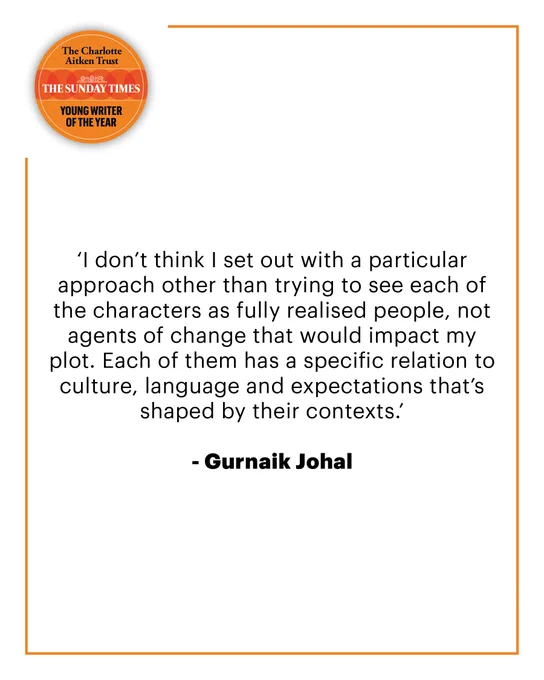 The Charlotte Aitken Trust
THE SUNDAY TIMES
YOUNG WRITER OF THE YEAR

'I don't think I set out with a particular approach other than trying to see each of the characters as fully realised people, not agents of change that would impact my plot. Each of them has a specific relation to culture, language and expectations that's shaped by their contexts.'

- Gurnaik Johal